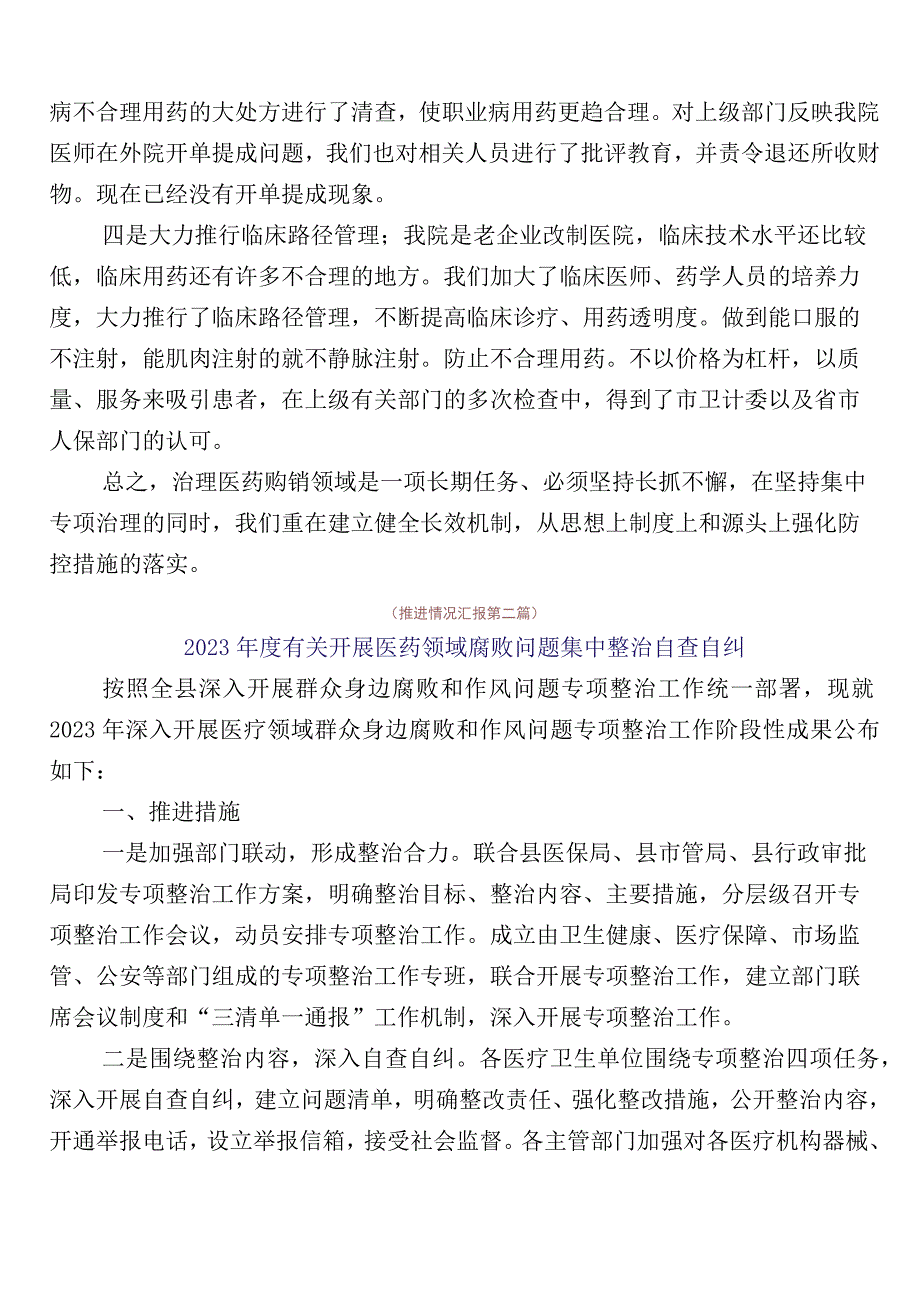 病不合理用药的大处方进行了清查，使职业病用药更趋合理。对上级部门反映我院医师在外院开单提成问题，我们也对相关人员进行了批评教育，并责令退还所收财物。现在已经没有开单提成现象。

四是大力推行临床路径管理；我院是老企业改制医院，临床技术水平还比较低，临床用药还有许多不合理的地方。我们加大了临床医师、药学人员的培养力度，大力推行了临床路径管理，不断提高临床诊疗、用药透明度。做到能口服的不注射，能肌肉注射的就不静脉注射。防止不合理用药。不以价格为杠杆，以质量、服务来吸引患者，在上级有关部门的多次检查中，得到了市卫计委以及省市人保部门的认可。

总之，治理医药购销领域是一项长期任务、必须坚持长抓不懈，在坚持集中专项治理的同时，我们重在建立健全长效机制，从思想上制度上和源头上强化防控措施的落实。

（推进情况汇报第二篇）

2023年度有关开展医药领域腐败问题集中整治自查自纠

按照全县深入开展群众身边腐败和作风问题专项整治工作统一部署，现就2023年深入开展医疗领域群众身边腐败和作风问题专项整治工作阶段性成果公布如下：

一、推进措施

一是加强部门联动，形成整治合力。联合县医保局、县市管局、县行政审批局印发专项整治工作方案，明确整治目标、整治内容、主要措施，分层级召开专项整治工作会议，动员安排专项整治工作。成立由卫生健康、医疗保障、市场监管、公安等部门组成的专项整治工作专班，联合开展专项整治工作，建立部门联席会议制度和“三清单一通报”工作机制，深入开展专项整治工作。

二是围绕整治内容，深入自查自纠。各医疗卫生单位围绕专项整治四项任务，深入开展自查自纠，建立问题清单，明确整改责任、强化整改措施，公开整治内容，开通举报电话，设立举报信箱，接受社会监督。各主管部门加强对各医疗机构器械、